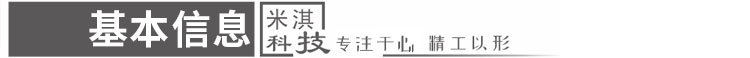 基本信息 米淇科技 专注于心 精工以形